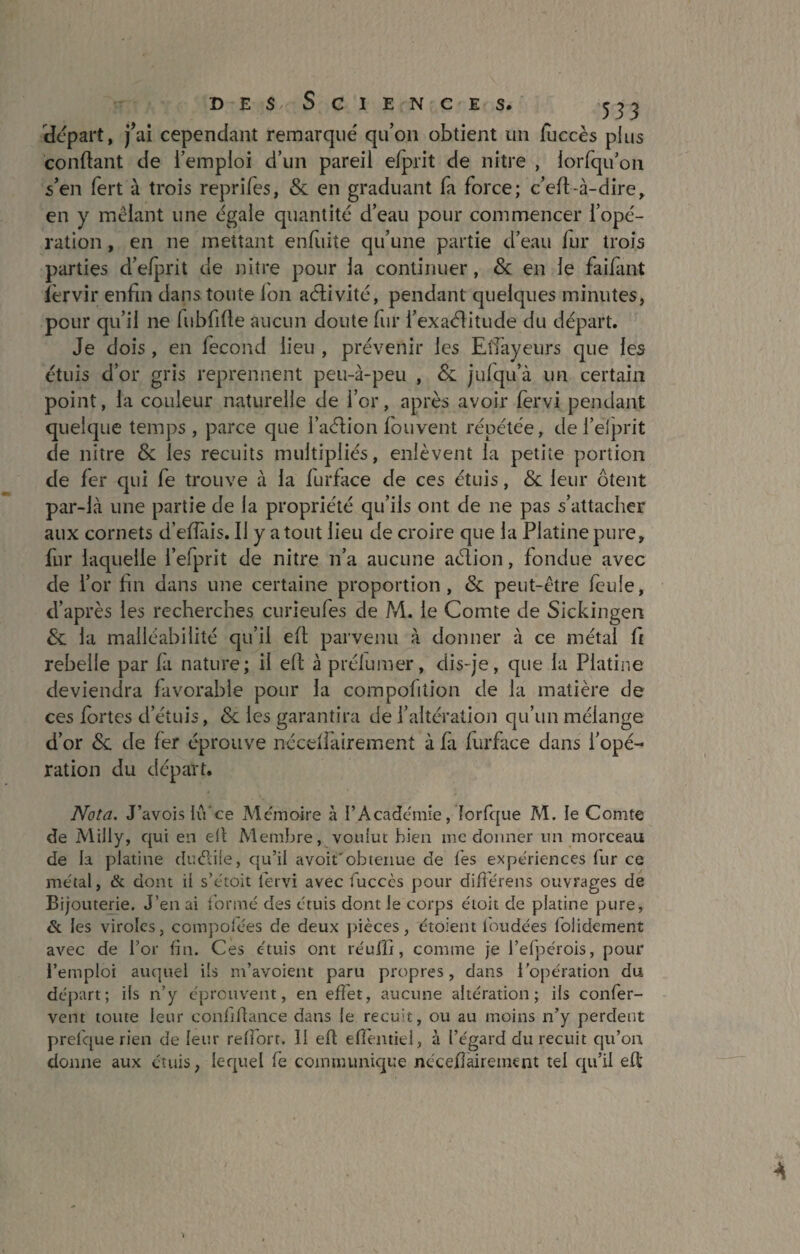 DES SCIENCES. 533

départ, j'ai cependant remarqué qu'on obtient un ſuccès plus conſtant de l'emploi d'un pareil eſprit de nitre, lorſqu'on s'en ſert à trois repriſes, & en graduant ſa force; c'eſt-à-dire, en y mêlant une égale quantité d'eau pour commencer l'opération, en ne mettant enſuite qu'une partie d'eau ſur trois parties d'eſprit de nitre pour la continuer, & en le faiſant ſervir enfin dans toute ſon activité, pendant quelques minutes, pour qu'il ne ſubſiſte aucun doute ſur l'exactitude du départ.

Je dois, en ſecond lieu, prévenir les Eſſayeurs que les étuis d'or gris reprennent peu-à-peu, & juſqu'à un certain point, la couleur naturelle de l'or, après avoir ſervi pendant quelque temps, parce que l'action ſouvent répétée, de l'eſprit de nitre & les recuits multipliés, enlèvent la petite portion de fer qui ſe trouve à la ſurface de ces étuis, & leur ôtent par-là une partie de la propriété qu'ils ont de ne pas s'attacher aux cornets d'eſſais. Il y a tout lieu de croire que la Platine pure, ſur laquelle l'eſprit de nitre n'a aucune action, fondue avec de l'or fin dans une certaine proportion, & peut-être ſeule, d'après les recherches curieuſes de M. le Comte de Sickingen & la malléabilité qu'il eſt parvenu à donner à ce métal ſi rebelle par ſa nature; il eſt à préſumer, dis-je, que la Platine deviendra favorable pour la compoſition de la matière de ces ſortes d'étuis, & les garantira de l'altération qu'un mélange d'or & de fer éprouve néceſſairement à ſa ſurface dans l'opération du départ.

Nota. J'avois lû ce Mémoire à l'Académie, lorſque M. le Comte de Milly, qui en eſt Membre, voulut bien me donner un morceau de la platine ductile, qu'il avoit obtenue de ſes expériences ſur ce métal, & dont il s'étoit ſervi avec ſuccès pour différens ouvrages de Bijouterie. J'en ai formé des étuis dont le corps étoit de platine pure, & les viroles, compoſées de deux pièces, étoient ſoudées ſolidement avec de l'or fin. Ces étuis ont réuſſi, comme je l'eſpérois, pour l'emploi auquel ils m'avoient paru propres, dans l'opération du départ; ils n'y éprouvent, en effet, aucune altération; ils conſervent toute leur conſiſtance dans le recuit, ou au moins n'y perdent preſque rien de leur reſſort. Il eſt eſſentiel, à l'égard du recuit qu'on donne aux étuis, lequel ſe communique néceſſairement tel qu'il eſt